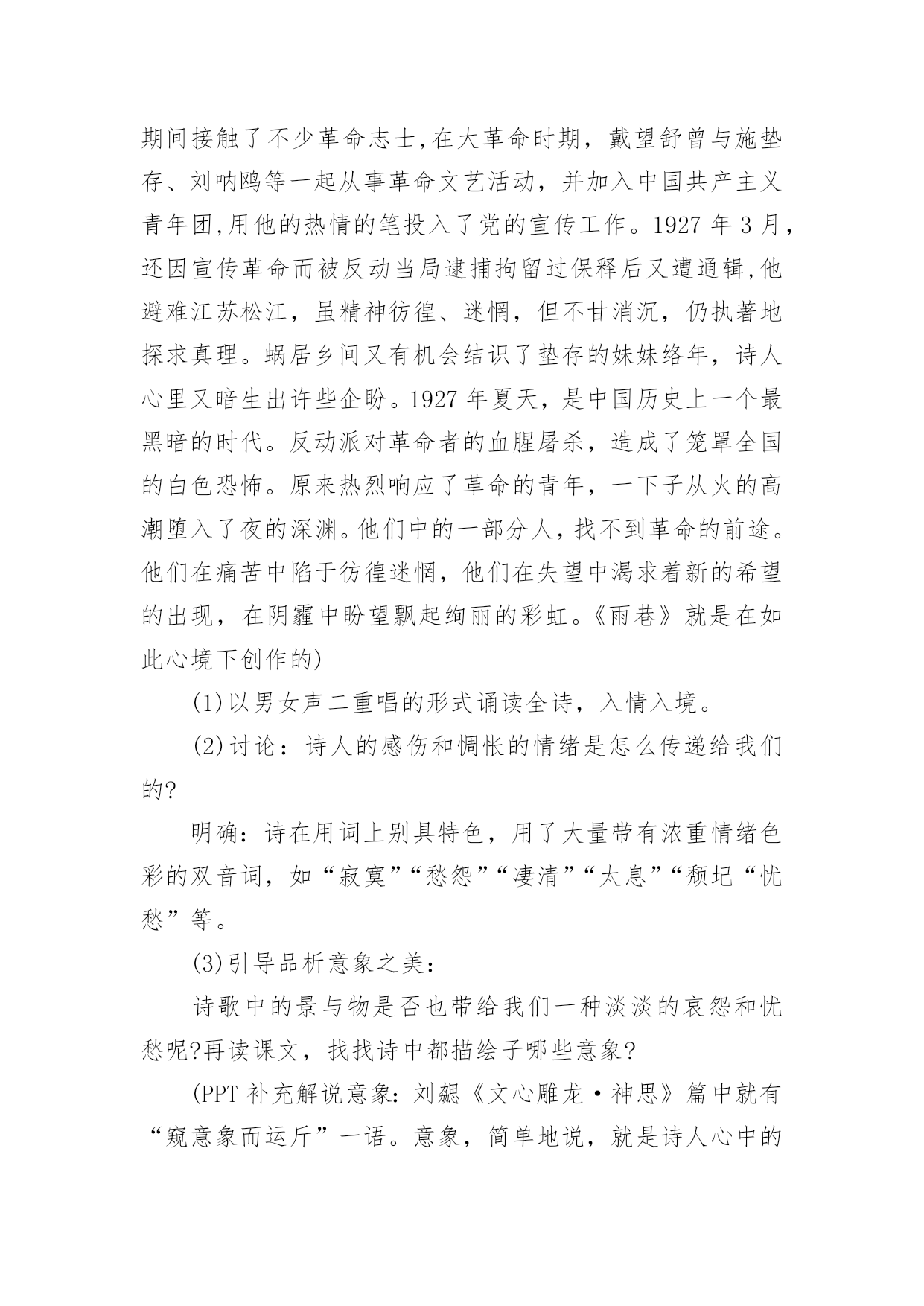 期间接触了不少革命志士,在大革命时期，戴望舒曾与施垫存、刘呐鸥等一起从事革命文艺活动，并加入中国共产主义青年团,用他的热情的笔投入了党的宣传工作。1927 年 3 月，还因宣传革命而被反动当局逮捕拘留过保释后又遭通辑,他避难江苏松江，虽精神彷徨、迷惘，但不甘消沉，仍执著地探求真理。蜗居乡间又有机会结识了垫存的妹妹络年，诗人心里又暗生出许些企盼。1927 年夏天，是中国历史上一个最黑暗的时代。反动派对革命者的血腥屠杀，造成了笼罩全国的白色恐怖。原来热烈响应了革命的青年，一下子从火的高潮堕入了夜的深渊。他们中的一部分人，找不到革命的前途。他们在痛苦中陷于彷徨迷惘，他们在失望中渴求着新的希望的出现，在阴霾中盼望飘起绚丽的彩虹。《雨巷》就是在如此心境下创作的)

(1)以男女声二重唱的形式诵读全诗，入情入境。

(2)讨论：诗人的感伤和惆怅的情绪是怎么传递给我们的?

明确：诗在用词上别具特色，用了大量带有浓重情绪色彩的双音词，如“寂寞”“愁怨”“凄清”“太息”“颓圮“忧愁”等。

(3)引导品析意象之美：

诗歌中的景与物是否也带给我们一种淡淡的哀怨和忧愁呢?再读课文，找找诗中都描绘子哪些意象?

(PPT 补充解说意象：刘勰《文心雕龙·神思》篇中就有“窥意象而运斤”一语。意象，简单地说，就是诗人心中的